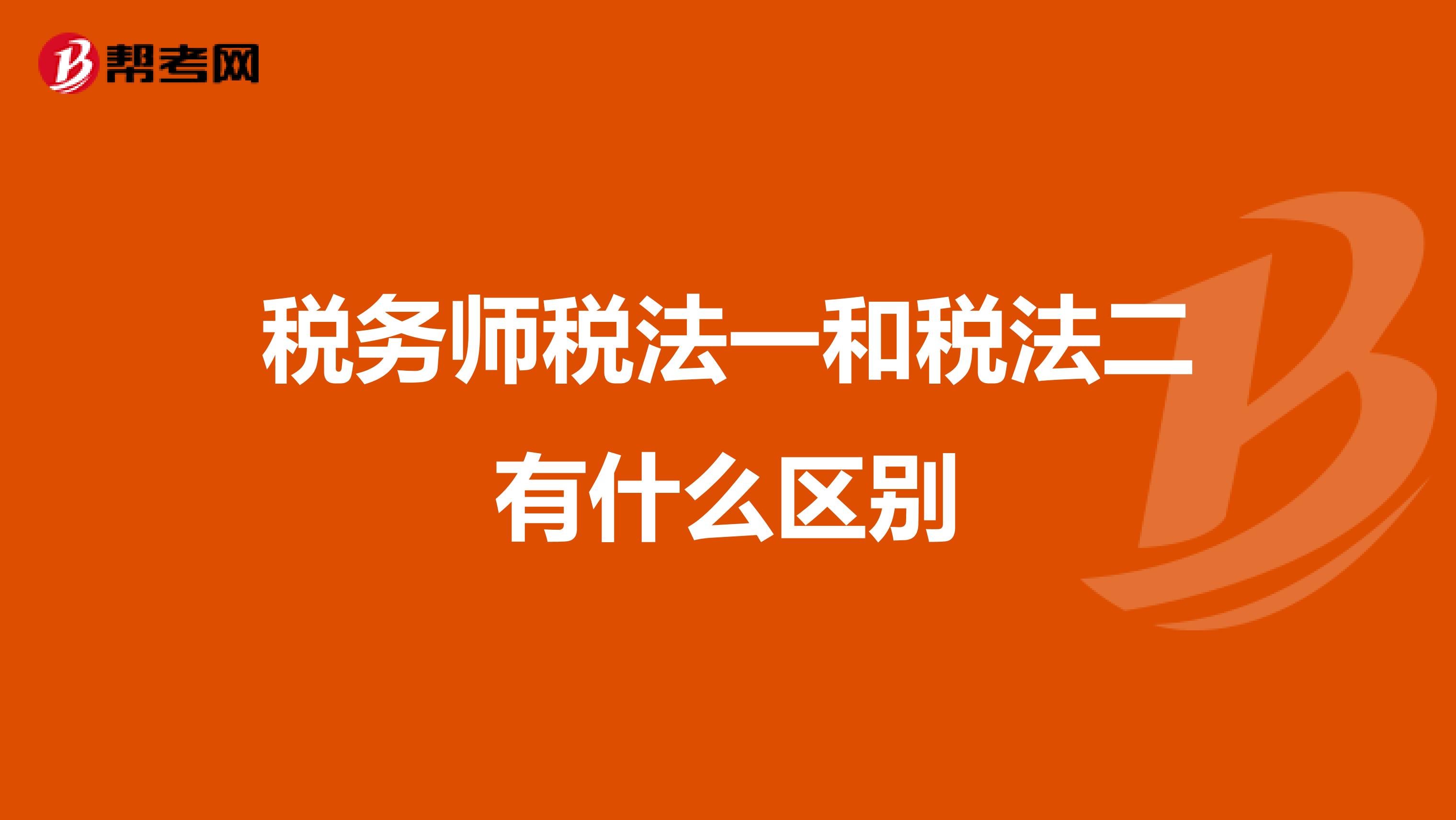 帮考网

税务师税法一和税法二有什么区别